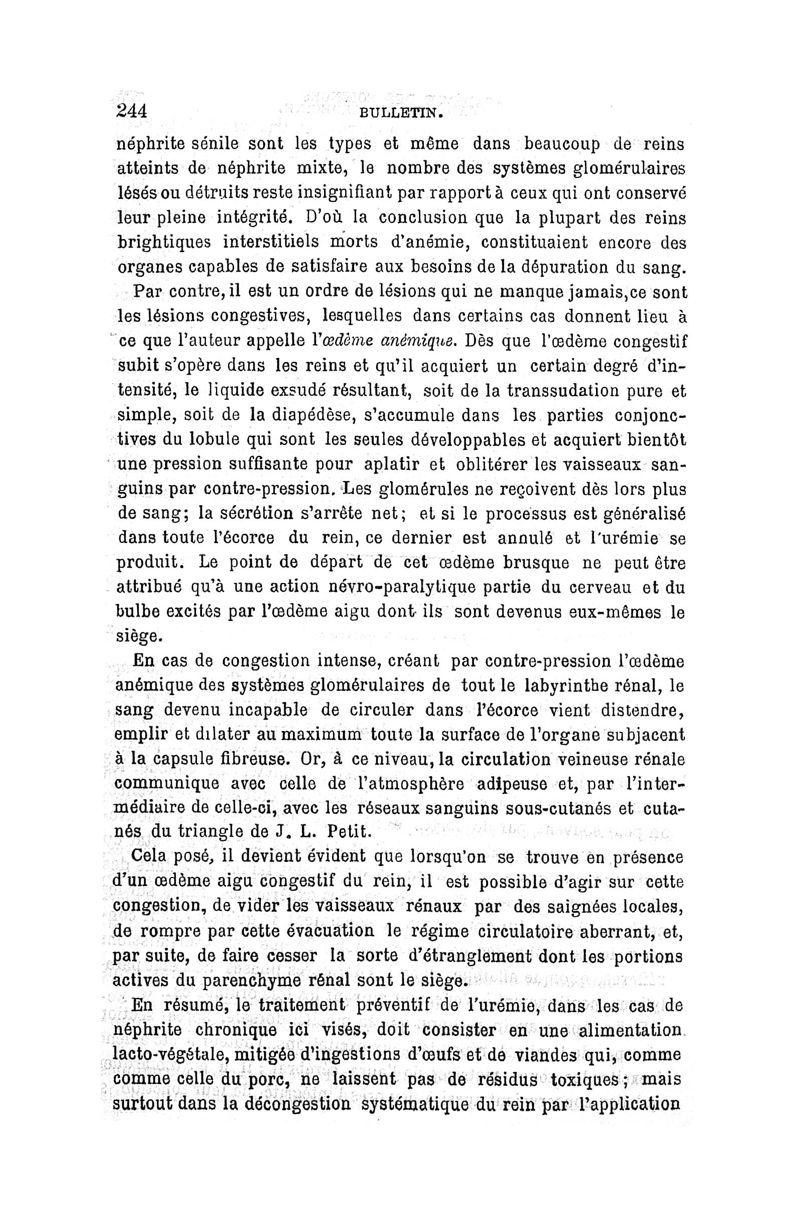 244 BULLETIN.

néphrite sénile sont les types et même dans beaucoup de reins atteints de néphrite mixte, le nombre des systèmes glomérulaires lésés ou détruits reste insignifiant par rapport à ceux qui ont conservé leur pleine intégrité. D'où la conclusion que la plupart des reins brightiques interstitiels morts d'anémie, constituaient encore des organes capables de satisfaire aux besoins de la dépuration du sang.

Par contre, il est un ordre de lésions qui ne manque jamais, ce sont les lésions congestives, lesquelles dans certains cas donnent lieu à ce que l'auteur appelle l'œdème anémique. Dès que l'œdème congestif subit s'opère dans les reins et qu'il acquiert un certain degré d'intensité, le liquide exsudé résultant, soit de la transsudation pure et simple, soit de la diapédèse, s'accumule dans les parties conjonctives du lobule qui sont les seules développables et acquiert bientôt une pression suffisante pour aplatir et oblitérer les vaisseaux sanguins par contre-pression. Les glomérules ne reçoivent dès lors plus de sang; la sécrétion s'arrête net; et si le processus est généralisé dans toute l'écorce du rein, ce dernier est annulé et l'urémie se produit. Le point de départ de cet œdème brusque ne peut être attribué qu'à une action névro-paralytique partie du cerveau et du bulbe excités par l'œdème aigu dont ils sont devenus eux-mêmes le siège.

En cas de congestion intense, créant par contre-pression l'œdème anémique des systèmes glomérulaires de tout le labyrinthe rénal, le sang devenu incapable de circuler dans l'écorce vient distendre, emplir et dilater au maximum toute la surface de l'organe subjacent à la capsule fibreuse. Or, à ce niveau, la circulation veineuse rénale communique avec celle de l'atmosphère adipeuse et, par l'intermédiaire de celle-ci, avec les réseaux sanguins sous-cutanés et cutanés du triangle de J. L. Petit.

Cela posé, il devient évident que lorsqu'on se trouve en présence d'un œdème aigu congestif du rein, il est possible d'agir sur cette congestion, de vider les vaisseaux rénaux par des saignées locales, de rompre par cette évacuation le régime circulatoire aberrant, et, par suite, de faire cesser la sorte d'étranglement dont les portions actives du parenchyme rénal sont le siège.

En résumé, le traitement préventif de l'urémie, dans les cas de néphrite chronique ici visés, doit consister en une alimentation lacto-végétale, mitigée d'ingestions d'œufs et de viandes qui, comme comme celle du porc, ne laissent pas de résidus toxiques; mais surtout dans la décongestion systématique du rein par l'application